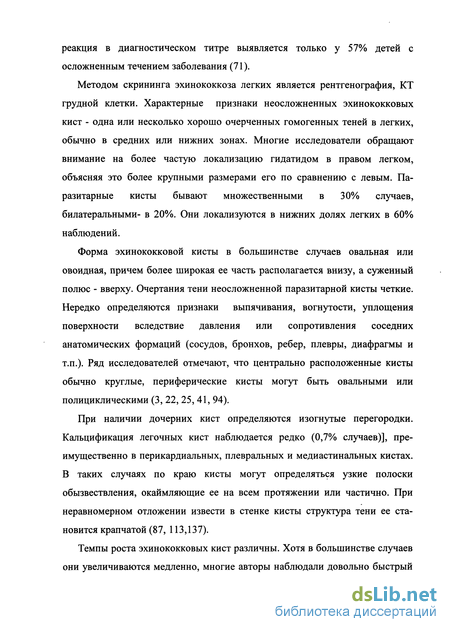 реакция в диагностическом титре выявляется только у 57% детей с осложненным течением заболевания (71).

Методом скрининга эхинококкоза легких является рентгенография, КТ грудной клетки. Характерные признаки неосложненных эхинококковых кист - одна или несколько хорошо очерченных гомогенных теней в легких, обычно в средних или нижних зонах. Многие исследователи обращают внимание на более частую локализацию гидатидом в правом легком, объясняя это более крупными размерами его по сравнению с левым. Паразитарные кисты бывают множественными в 30% случаев, билатеральными- в 20%. Они локализуются в нижних долях легких в 60% наблюдений.

Форма эхинококковой кисты в большинстве случаев овальная или овоидная, причем более широкая ее часть располагается внизу, а суженный полюс - вверху. Очертания тени неосложненной паразитарной кисты четкие. Нередко определяются признаки выпячивания, вогнутости, уплощения поверхности вследствие давления или сопротивления соседних анатомических формаций (сосудов, бронхов, ребер, плевры, диафрагмы и т.п.). Ряд исследователей отмечают, что центрально расположенные кисты обычно круглые, периферические кисты могут быть овальными или полициклическими (3, 22, 25, 41, 94).

При наличии дочерних кист определяются изогнутые перегородки. Кальцификация легочных кист наблюдается редко (0,7% случаев)], преимущественно в перикардиальных, плевральных и медиастинальных кистах. В таких случаях по краю кисты могут определяться узкие полоски обызвествления, окаймляющие ее на всем протяжении или частично. При неравномерном отложении извести в стенке кисты структура тени ее становится крапчатой (87, 113,137).

Темпы роста эхинококковых кист различны. Хотя в большинстве случаев они увеличиваются медленно, многие авторы наблюдали довольно быстрый

dsLib.net
библиотека диссертаций